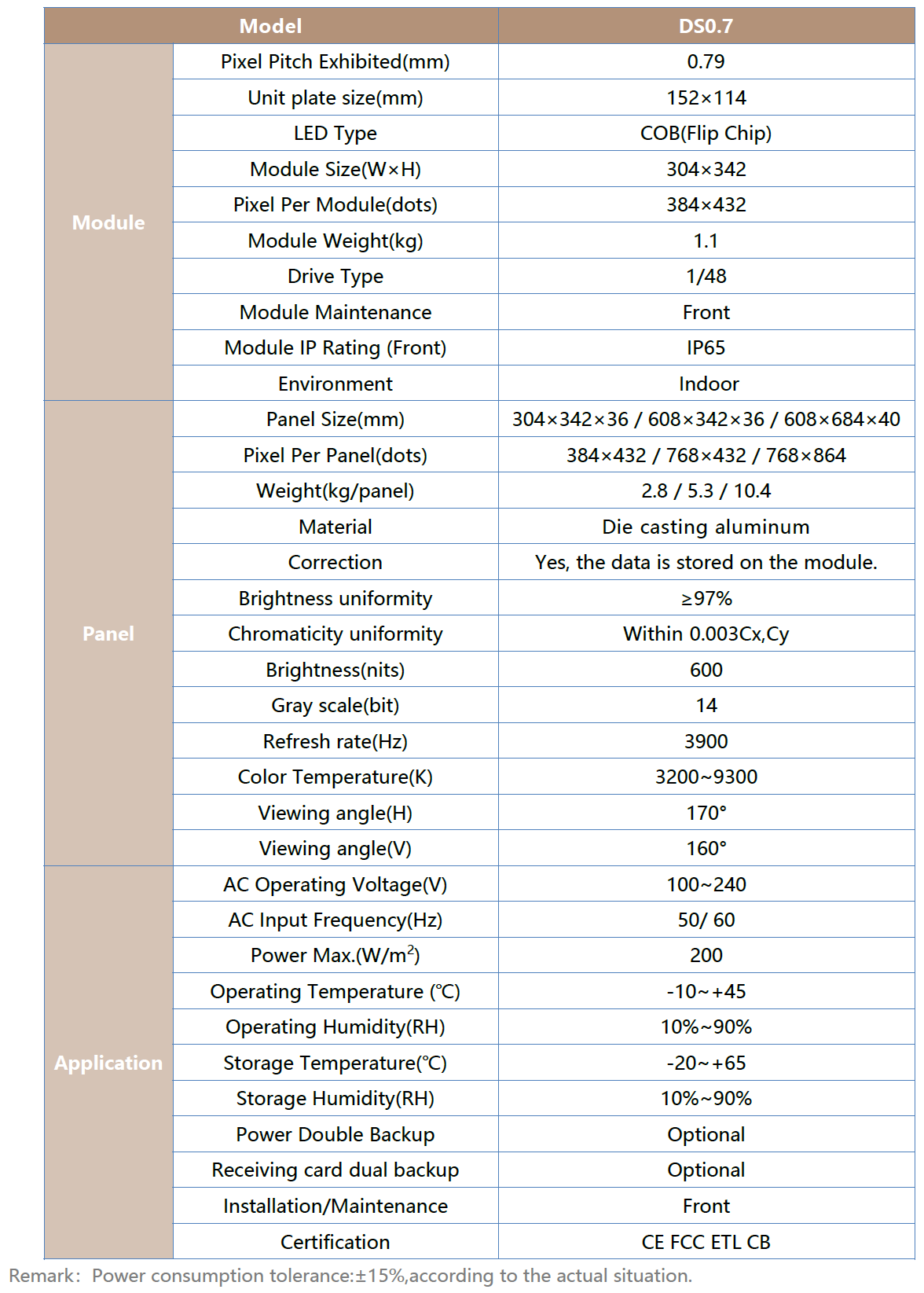 | Model |  | DS0.7 |
|---|---|---|
| Module | Pixel Pitch Exhibited(mm) | 0.79 |
|  | Unit plate size(mm) | 152×114 |
|  | LED Type | COB(Flip Chip) |
|  | Module Size(W×H) | 304×342 |
|  | Pixel Per Module(dots) | 384×432 |
|  | Module Weight(kg) | 1.1 |
|  | Drive Type | 1/48 |
|  | Module Maintenance | Front |
|  | Module IP Rating (Front) | IP65 |
|  | Environment | Indoor |
| Panel | Panel Size(mm) | 304×342×36 / 608×342×36 / 608×684×40 |
|  | Pixel Per Panel(dots) | 384×432 / 768×432 / 768×864 |
|  | Weight(kg/panel) | 2.8 / 5.3 / 10.4 |
|  | Material | Die casting aluminum |
|  | Correction | Yes, the data is stored on the module. |
|  | Brightness uniformity | ≥97% |
|  | Chromaticity uniformity | Within 0.003Cx,Cy |
|  | Brightness(nits) | 600 |
|  | Gray scale(bit) | 14 |
|  | Refresh rate(Hz) | 3900 |
|  | Color Temperature(K) | 3200~9300 |
|  | Viewing angle(H) | 170° |
|  | Viewing angle(V) | 160° |
| Application | AC Operating Voltage(V) | 100~240 |
|  | AC Input Frequency(Hz) | 50/ 60 |
|  | Power Max.(W/$m^2$) | 200 |
|  | Operating Temperature (℃) | -10~+45 |
|  | Operating Humidity(RH) | 10%~90% |
|  | Storage Temperature(℃) | -20~+65 |
|  | Storage Humidity(RH) | 10%~90% |
|  | Power Double Backup | Optional |
|  | Receiving card dual backup | Optional |
|  | Installation/Maintenance | Front |
|  | Certification | CE FCC ETL CB |

Remark: Power consumption tolerance:±15%,according to the actual situation.